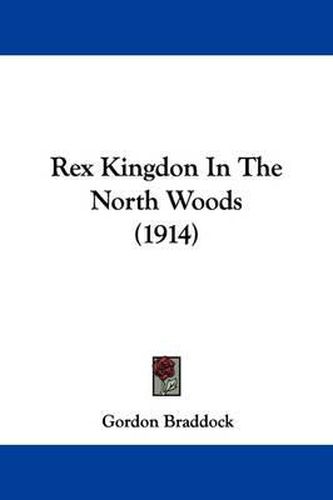 Rex Kingdon In The North Woods (1914)

Gordon Braddock